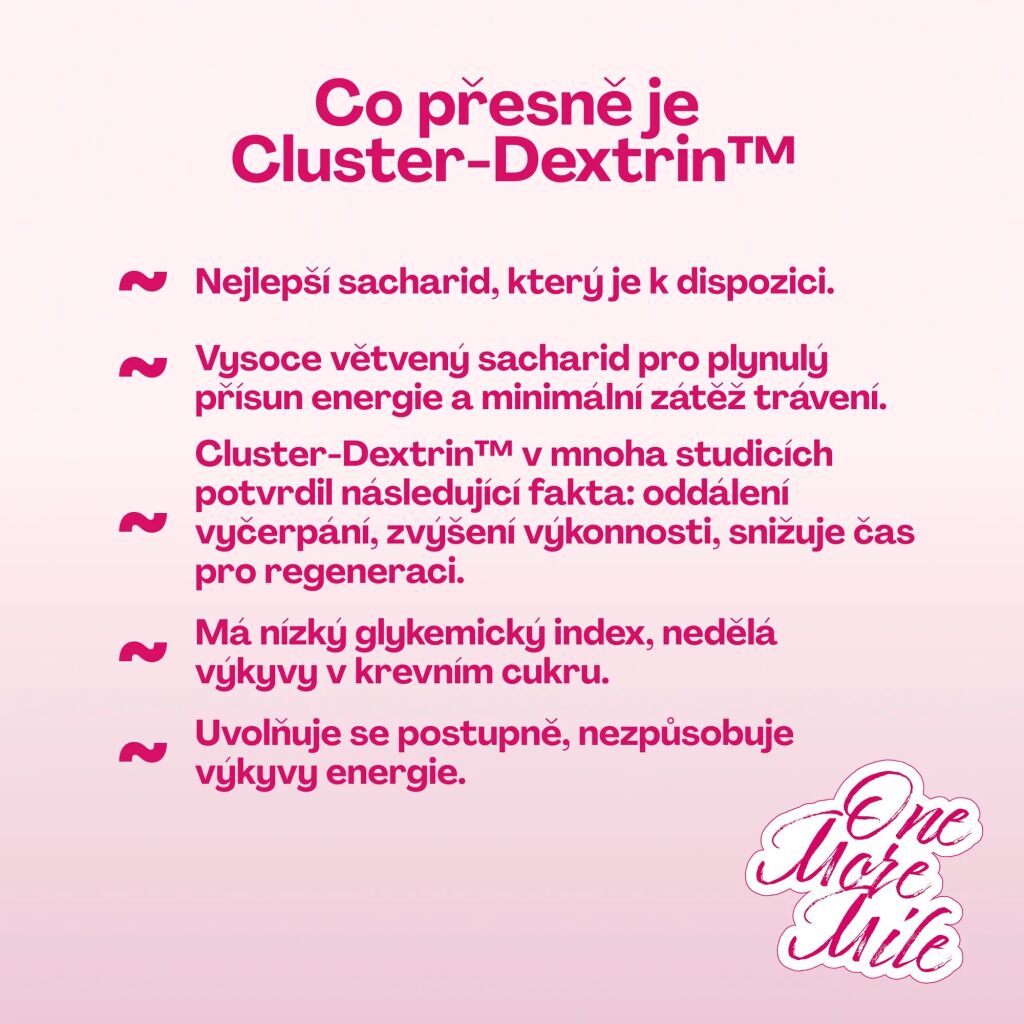 Co přesně je Cluster-Dextrin™

~ Nejlepší sacharid, který je k dispozici.

~ Vysoce větvený sacharid pro plynulý přísun energie a minimální zátěž trávení.

~ Cluster-Dextrin™ v mnoha studicích potvrdil následující fakta: oddálení vyčerpání, zvýšení výkonnosti, snižuje čas pro regeneraci.

~ Má nízký glykemický index, nedělá výkyvy v krevním cukru.

~ Uvolňuje se postupně, nezpůsobuje výkyvy energie.

One More Mile